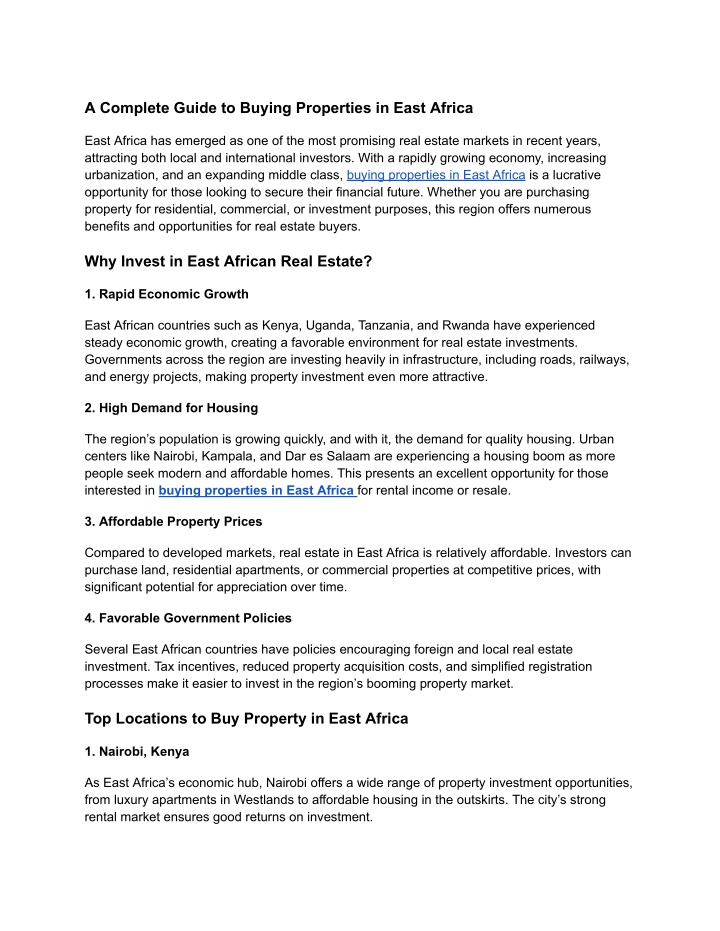 A Complete Guide to Buying Properties in East Africa

East Africa has emerged as one of the most promising real estate markets in recent years, attracting both local and international investors. With a rapidly growing economy, increasing urbanization, and an expanding middle class, buying properties in East Africa is a lucrative opportunity for those looking to secure their financial future. Whether you are purchasing property for residential, commercial, or investment purposes, this region offers numerous benefits and opportunities for real estate buyers.

Why Invest in East African Real Estate?

1. Rapid Economic Growth

East African countries such as Kenya, Uganda, Tanzania, and Rwanda have experienced steady economic growth, creating a favorable environment for real estate investments. Governments across the region are investing heavily in infrastructure, including roads, railways, and energy projects, making property investment even more attractive.

2. High Demand for Housing

The region's population is growing quickly, and with it, the demand for quality housing. Urban centers like Nairobi, Kampala, and Dar es Salaam are experiencing a housing boom as more people seek modern and affordable homes. This presents an excellent opportunity for those interested in buying properties in East Africa for rental income or resale.

3. Affordable Property Prices

Compared to developed markets, real estate in East Africa is relatively affordable. Investors can purchase land, residential apartments, or commercial properties at competitive prices, with significant potential for appreciation over time.

4. Favorable Government Policies

Several East African countries have policies encouraging foreign and local real estate investment. Tax incentives, reduced property acquisition costs, and simplified registration processes make it easier to invest in the region's booming property market.

Top Locations to Buy Property in East Africa

1. Nairobi, Kenya

As East Africa's economic hub, Nairobi offers a wide range of property investment opportunities, from luxury apartments in Westlands to affordable housing in the outskirts. The city's strong rental market ensures good returns on investment.